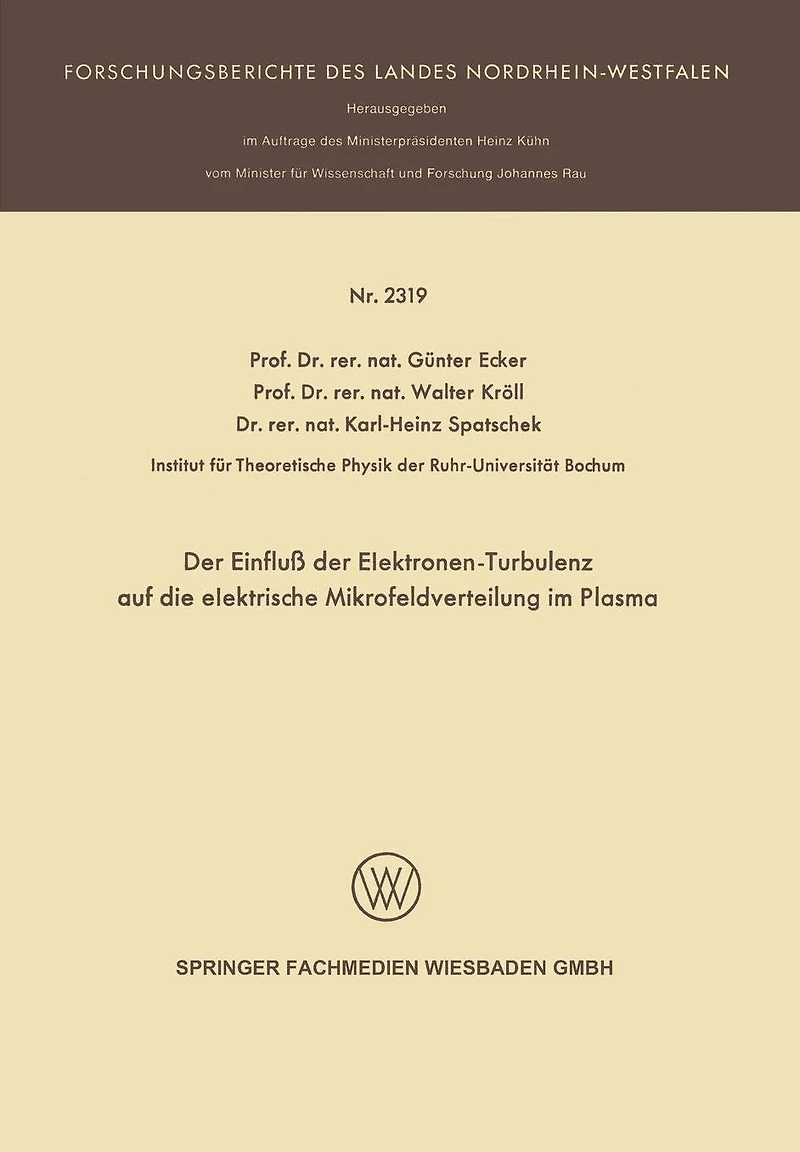 FORSCHUNGSBERICHTE DES LANDES NORDRHEIN-WESTFALEN

Herausgegeben

im Auftrage des Ministerpräsidenten Heinz Kühn

vom Minister für Wissenschaft und Forschung Johannes Rau

Nr. 2319

Prof. Dr. rer. nat. Günter Ecker
Prof. Dr. rer. nat. Walter Kröll
Dr. rer. nat. Karl-Heinz Spatschek

Institut für Theoretische Physik der Ruhr-Universität Bochum

Der Einfluß der Elektronen-Turbulenz auf die elektrische Mikrofeldverteilung im Plasma

SPRINGER FACHMEDIEN WIESBADEN GMBH